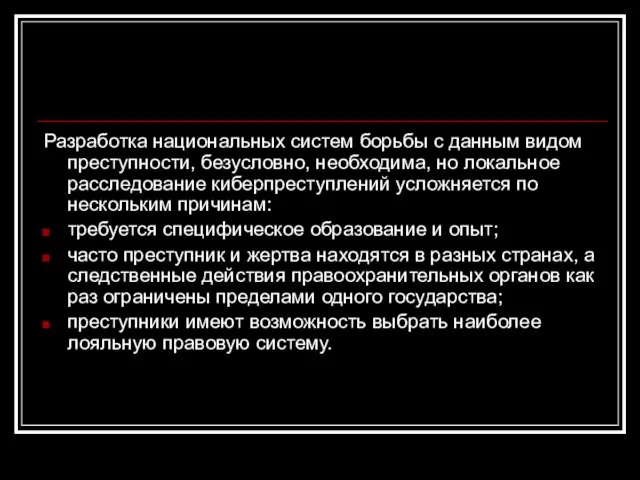 Разработка национальных систем борьбы с данным видом преступности, безусловно, необходима, но локальное расследование киберпреступлений усложняется по нескольким причинам:

требуется специфическое образование и опыт;

часто преступник и жертва находятся в разных странах, а следственные действия правоохранительных органов как раз ограничены пределами одного государства;

преступники имеют возможность выбрать наиболее лояльную правовую систему.